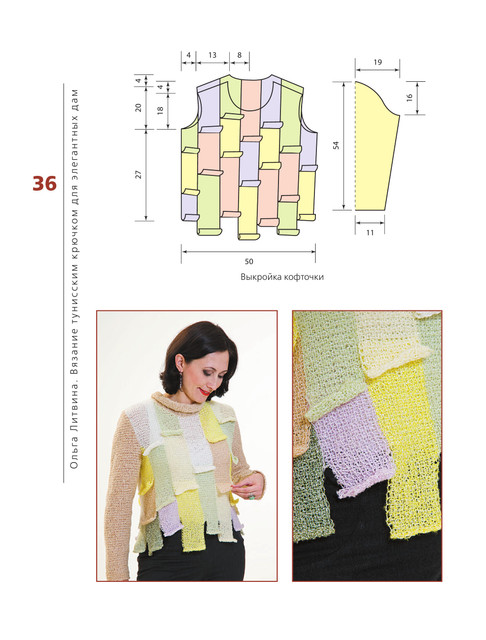 36

Ольга Литвина. Вязание тунисским крючком для элегантных дам

4
13
8
4
4
20
18
27
50
19
16
54
11

Выкройка кофточки